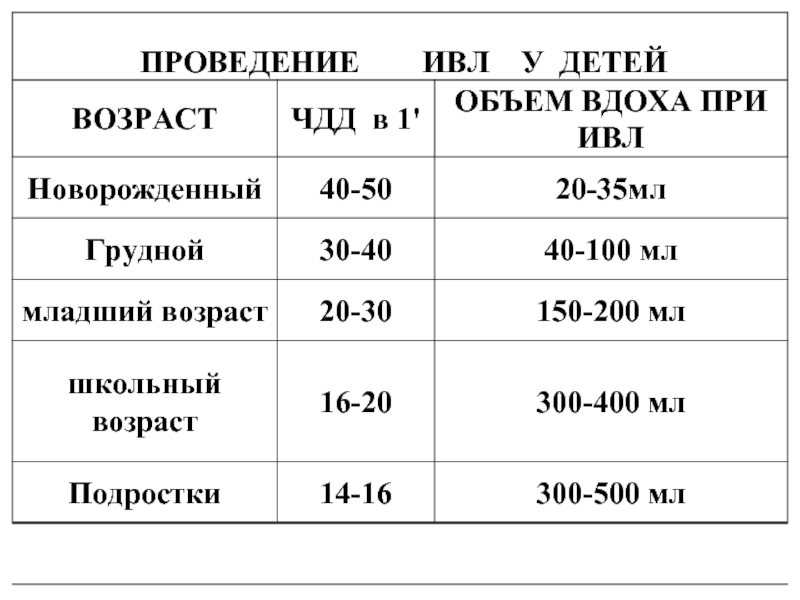 ПРОВЕДЕНИЕ ИВЛ У ДЕТЕЙ

| ВОЗРАСТ | ЧДД в 1' | ОБЪЕМ ВДОХА ПРИ ИВЛ |
|---|---|---|
| Новорожденный | 40-50 | 20-35мл |
| Грудной | 30-40 | 40-100 мл |
| младший возраст | 20-30 | 150-200 мл |
| школьный возраст | 16-20 | 300-400 мл |
| Подростки | 14-16 | 300-500 мл |